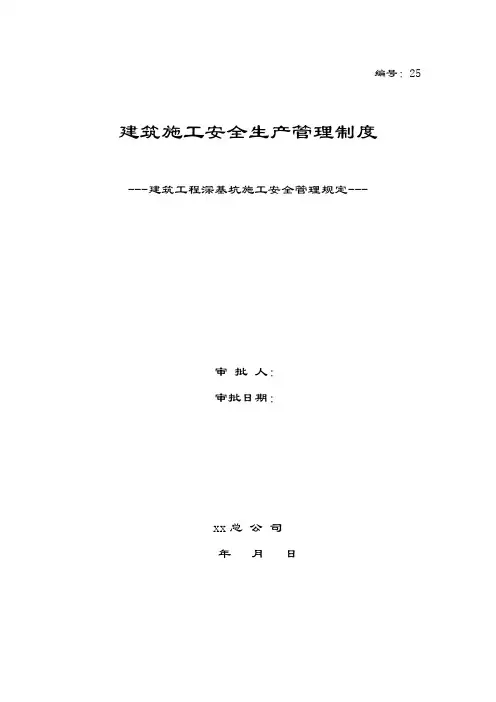 编号：25

建筑施工安全生产管理制度

---建筑工程深基坑施工安全管理规定---

审批人：

审批日期：

XX总公司

年 月 日